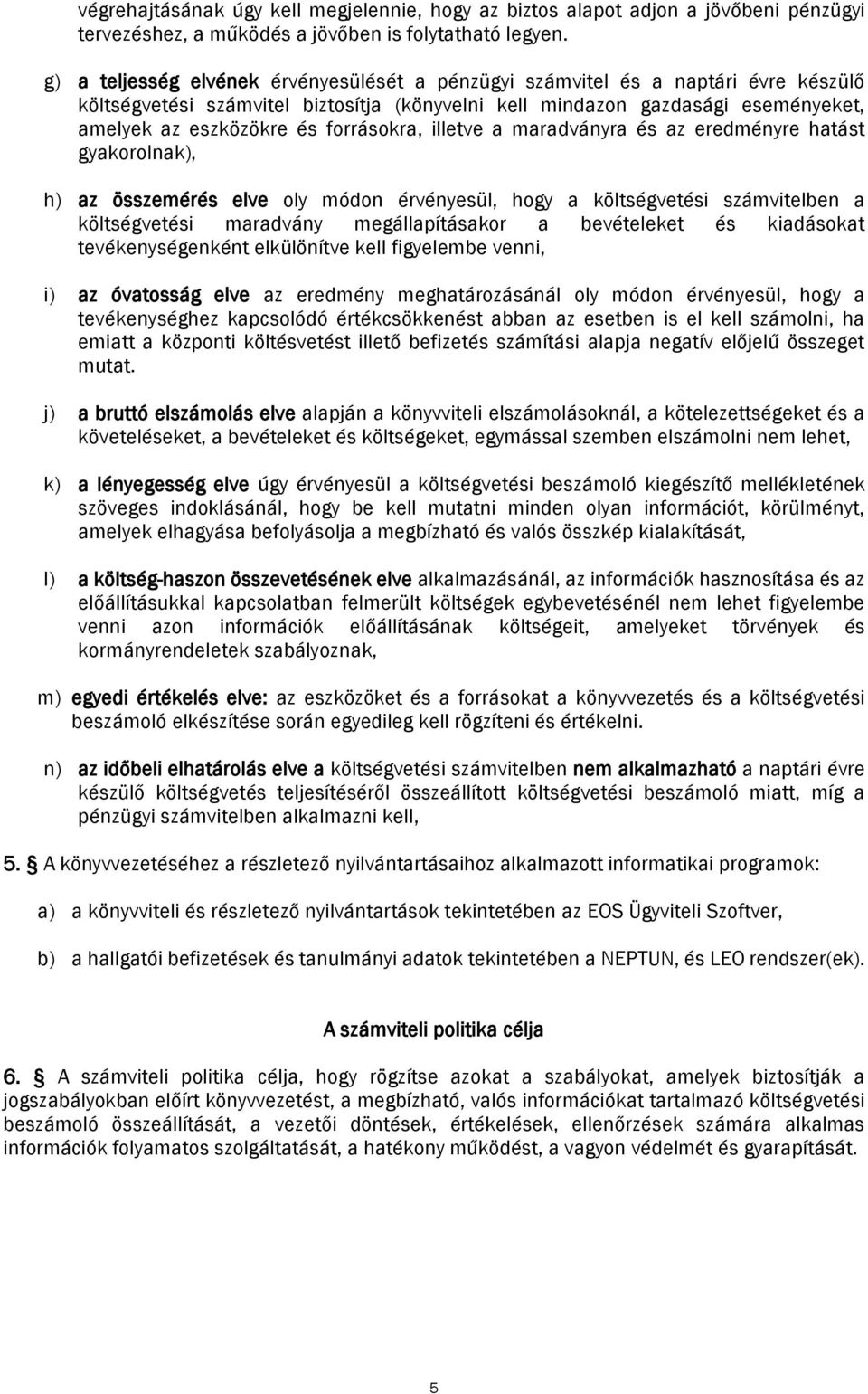 végrehajtásának úgy kell megjelennie, hogy az biztos alapot adjon a jövőbeni pénzügyi tervezéshez, a működés a jövőben is folytatható legyen.

g) a teljesség elvének érvényesülését a pénzügyi számvitel és a naptári évre készülő költségvetési számvitel biztosítja (könyvelni kell mindazon gazdasági eseményeket, amelyek az eszközökre és forrásokra, illetve a maradványra és az eredményre hatást gyakorolnak),

h) az összemérés elve oly módon érvényesül, hogy a költségvetési számvitelben a költségvetési maradvány megállapításakor a bevételeket és kiadásokat tevékenységenként elkülönítve kell figyelembe venni,

i) az óvatosság elve az eredmény meghatározásánál oly módon érvényesül, hogy a tevékenységhez kapcsolódó értékcsökkenést abban az esetben is el kell számolni, ha emiatt a központi költésvetést illető befizetés számítási alapja negatív előjelű összeget mutat.

j) a bruttó elszámolás elve alapján a könyvviteli elszámolásoknál, a kötelezettségeket és a követeléseket, a bevételeket és költségeket, egymással szemben elszámolni nem lehet,

k) a lényegesség elve úgy érvényesül a költségvetési beszámoló kiegészítő mellékletének szöveges indoklásánál, hogy be kell mutatni minden olyan információt, körülményt, amelyek elhagyása befolyásolja a megbízható és valós összkép kialakítását,

l) a költség-haszon összevetésének elve alkalmazásánál, az információk hasznosítása és az előállításukkal kapcsolatban felmerült költségek egybevetésénél nem lehet figyelembe venni azon információk előállításának költségeit, amelyeket törvények és kormányrendeletek szabályoznak,

m) egyedi értékelés elve: az eszközöket és a forrásokat a könyvvezetés és a költségvetési beszámoló elkészítése során egyedileg kell rögzíteni és értékelni.

n) az időbeli elhatárolás elve a költségvetési számvitelben nem alkalmazható a naptári évre készülő költségvetés teljesítéséről összeállított költségvetési beszámoló miatt, míg a pénzügyi számvitelben alkalmazni kell,

5. § A könyvvezetéséhez a részletező nyilvántartásaihoz alkalmazott informatikai programok:

a) a könyvviteli és részletező nyilvántartások tekintetében az EOS Ügyviteli Szoftver,

b) a hallgatói befizetések és tanulmányi adatok tekintetében a NEPTUN, és LEO rendszer(ek).

A számviteli politika célja

6. § A számviteli politika célja, hogy rögzítse azokat a szabályokat, amelyek biztosítják a jogszabályokban előírt könyvvezetést, a megbízható, valós információkat tartalmazó költségvetési beszámoló összeállítását, a vezetői döntések, értékelések, ellenőrzések számára alkalmas információk folyamatos szolgáltatását, a hatékony működést, a vagyon védelmét és gyarapítását.

5